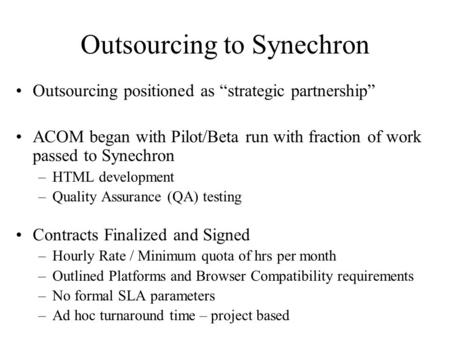 Outsourcing to Synechron

• Outsourcing positioned as “strategic partnership”

• ACOM began with Pilot/Beta run with fraction of work passed to Synechron
– HTML development
– Quality Assurance (QA) testing

• Contracts Finalized and Signed
– Hourly Rate / Minimum quota of hrs per month
– Outlined Platforms and Browser Compatibility requirements
– No formal SLA parameters
– Ad hoc turnaround time – project based